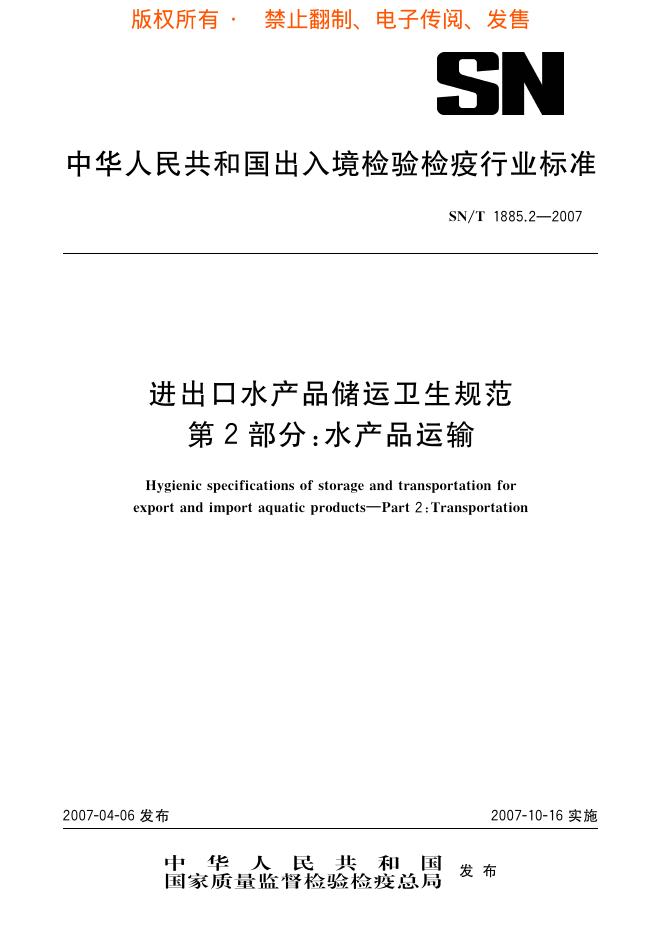 版权所有 · 禁止翻制、电子传阅、发售

SN

中华人民共和国出入境检验检疫行业标准

SN/T 1885.2—2007

进出口水产品储运卫生规范
第2部分：水产品运输

Hygienic specifications of storage and transportation for export and import aquatic products—Part 2：Transportation

2007-04-06 发布

2007-10-16 实施

中华人民共和国
国家质量监督检验检疫总局 发布